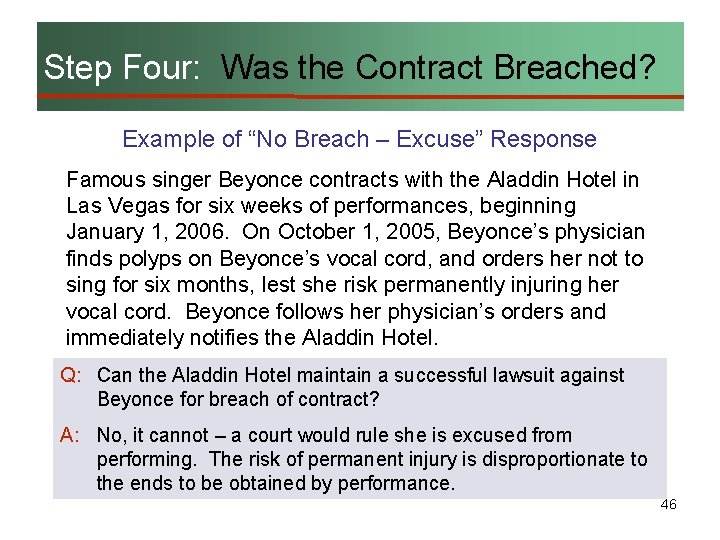 Step Four: Was the Contract Breached?

Example of “No Breach – Excuse” Response

Famous singer Beyonce contracts with the Aladdin Hotel in Las Vegas for six weeks of performances, beginning January 1, 2006. On October 1, 2005, Beyonce’s physician finds polyps on Beyonce’s vocal cord, and orders her not to sing for six months, lest she risk permanently injuring her vocal cord. Beyonce follows her physician’s orders and immediately notifies the Aladdin Hotel.

Q: Can the Aladdin Hotel maintain a successful lawsuit against Beyonce for breach of contract?

A: No, it cannot – a court would rule she is excused from performing. The risk of permanent injury is disproportionate to the ends to be obtained by performance.

46